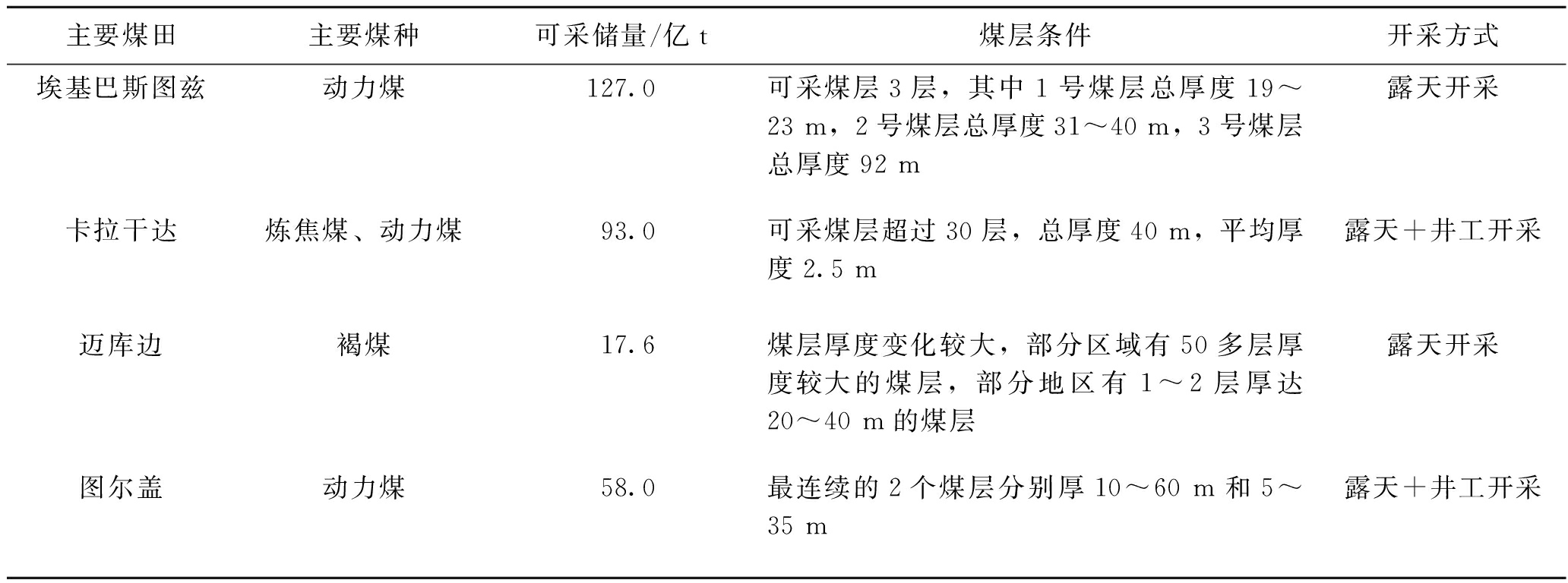 | 主要煤田 | 主要煤种 | 可采储量/亿 t | 煤层条件 | 开采方式 |
|---|---|---|---|---|
| 埃基巴斯图兹 | 动力煤 | 127.0 | 可采煤层 3 层，其中 1 号煤层总厚度 19～23 m，2 号煤层总厚度 31～40 m，3 号煤层总厚度 92 m | 露天开采 |
| 卡拉干达 | 炼焦煤、动力煤 | 93.0 | 可采煤层超过 30 层，总厚度 40 m，平均厚度 2.5 m | 露天＋井工开采 |
| 迈库边 | 褐煤 | 17.6 | 煤层厚度变化较大，部分区域有 50 多层厚度较大的煤层，部分地区有 1～2 层厚达 20～40 m 的煤层 | 露天开采 |
| 图尔盖 | 动力煤 | 58.0 | 最连续的 2 个煤层分别厚 10～60 m 和 5～35 m | 露天＋井工开采 |